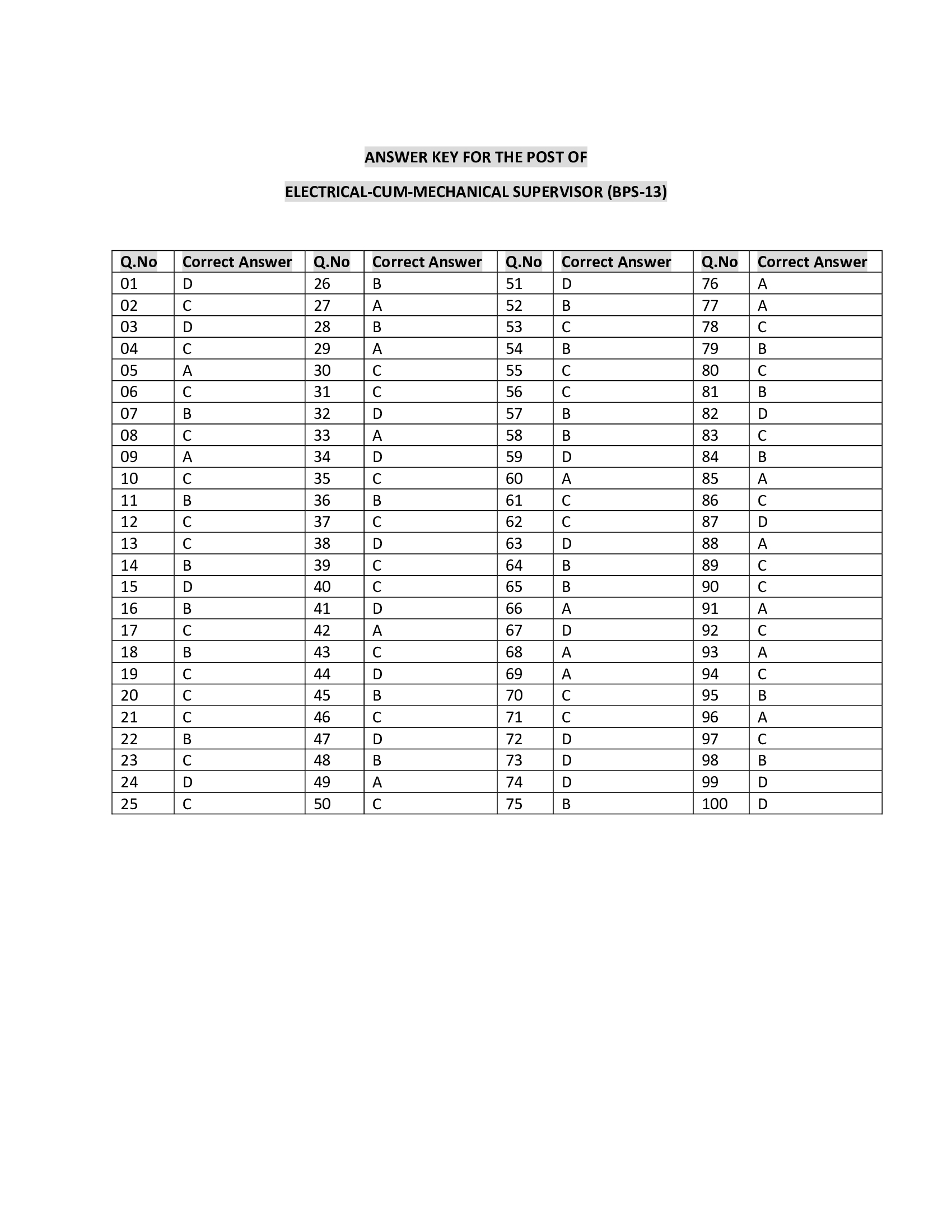 ANSWER KEY FOR THE POST OF

ELECTRICAL-CUM-MECHANICAL SUPERVISOR (BPS-13)

| Q.No | Correct Answer | Q.No | Correct Answer | Q.No | Correct Answer | Q.No | Correct Answer |
|---|---|---|---|---|---|---|---|
| 01 | D | 26 | B | 51 | D | 76 | A |
| 02 | C | 27 | A | 52 | B | 77 | A |
| 03 | D | 28 | B | 53 | C | 78 | C |
| 04 | C | 29 | A | 54 | B | 79 | B |
| 05 | A | 30 | C | 55 | C | 80 | C |
| 06 | C | 31 | C | 56 | C | 81 | B |
| 07 | B | 32 | D | 57 | B | 82 | D |
| 08 | C | 33 | A | 58 | B | 83 | C |
| 09 | A | 34 | D | 59 | D | 84 | B |
| 10 | C | 35 | C | 60 | A | 85 | A |
| 11 | B | 36 | B | 61 | C | 86 | C |
| 12 | C | 37 | C | 62 | C | 87 | D |
| 13 | C | 38 | D | 63 | D | 88 | A |
| 14 | B | 39 | C | 64 | B | 89 | C |
| 15 | D | 40 | C | 65 | B | 90 | C |
| 16 | B | 41 | D | 66 | A | 91 | A |
| 17 | C | 42 | A | 67 | D | 92 | C |
| 18 | B | 43 | C | 68 | A | 93 | A |
| 19 | C | 44 | D | 69 | A | 94 | C |
| 20 | C | 45 | B | 70 | C | 95 | B |
| 21 | C | 46 | C | 71 | C | 96 | A |
| 22 | B | 47 | D | 72 | D | 97 | C |
| 23 | C | 48 | B | 73 | D | 98 | B |
| 24 | D | 49 | A | 74 | D | 99 | D |
| 25 | C | 50 | C | 75 | B | 100 | D |